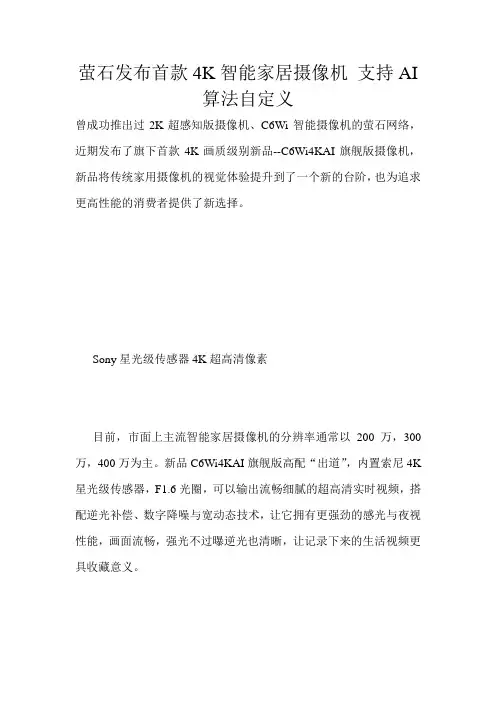 萤石发布首款 4K 智能家居摄像机 支持 AI 算法自定义

曾成功推出过 2K 超感知版摄像机、C6Wi 智能摄像机的萤石网络，近期发布了旗下首款 4K 画质级别新品--C6Wi4KAI 旗舰版摄像机，新品将传统家用摄像机的视觉体验提升到了一个新的台阶，也为追求更高性能的消费者提供了新选择。

Sony 星光级传感器 4K 超高清像素

目前，市面上主流智能家居摄像机的分辨率通常以 200 万，300 万，400 万为主。新品 C6Wi4KAI 旗舰版高配“出道”，内置索尼 4K 星光级传感器，F1.6 光圈，可以输出流畅细腻的超高清实时视频，搭配逆光补偿、数字降噪与宽动态技术，让它拥有更强劲的感光与夜视性能，画面流畅，强光不过曝逆光也清晰，让记录下来的生活视频更具收藏意义。